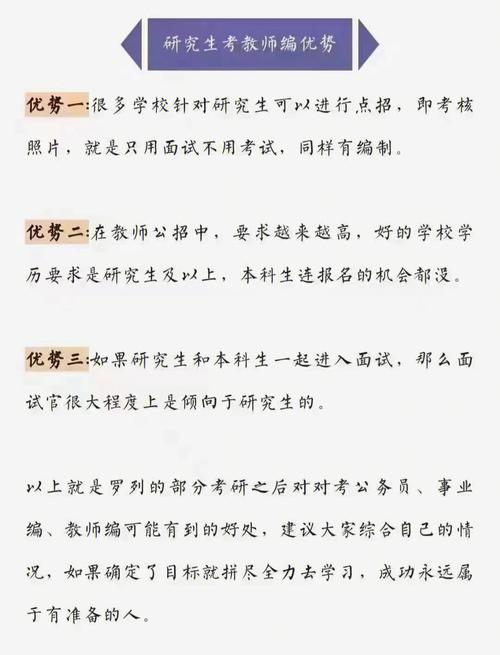 研究生考教师编优势

优势一:很多学校针对研究生可以进行点招，即考核照片，就是只用面试不用考试，同样有编制。

优势二:在教师公招中，要求越来越高，好的学校学历要求是研究生及以上，本科生连报名的机会都没。

优势三:如果研究生和本科生一起进入面试，那么面试官很大程度上是倾向于研究生的。

以上就是罗列的部分考研之后对对考公务员、事业编、教师编可能有到的好处，建议大家综合自己的情况，如果确定了目标就拼尽全力去学习，成功永远属于有准备的人。